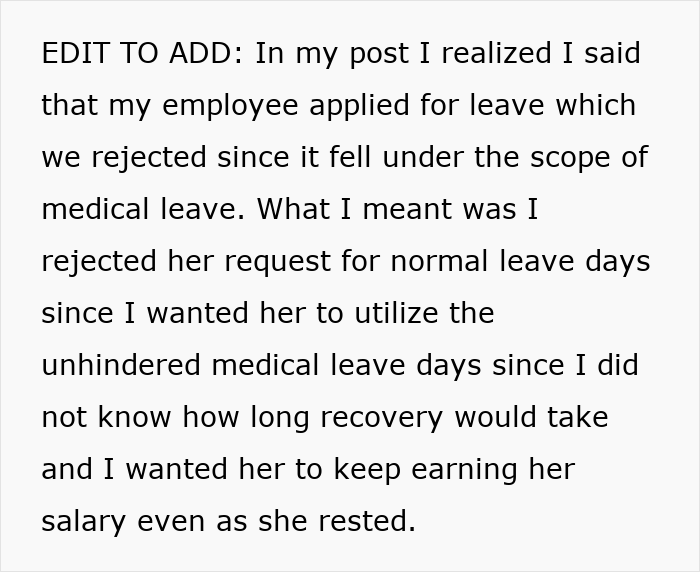 EDIT TO ADD: In my post I realized I said that my employee applied for leave which we rejected since it fell under the scope of medical leave. What I meant was I rejected her request for normal leave days since I wanted her to utilize the unhindered medical leave days since I did not know how long recovery would take and I wanted her to keep earning her salary even as she rested.